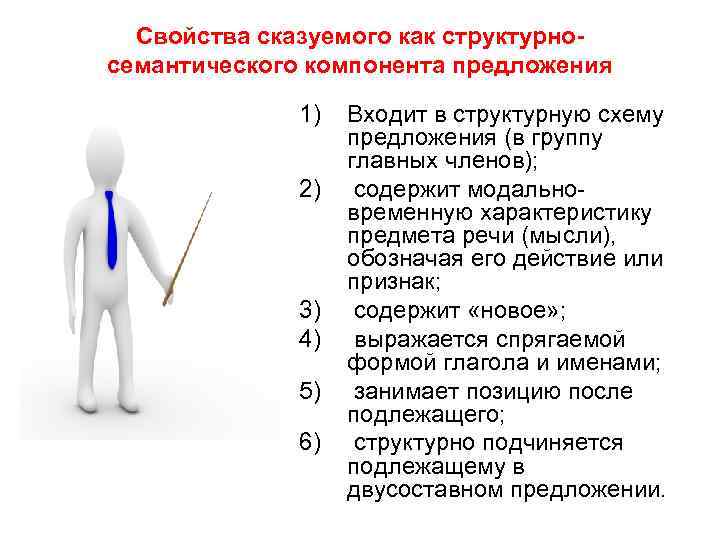 Свойства сказуемого как структурно-семантического компонента предложения

1) Входит в структурную схему предложения (в группу главных членов);
2) содержит модально-временную характеристику предмета речи (мысли), обозначая его действие или признак;
3) содержит «новое»;
4) выражается спрягаемой формой глагола и именами;
5) занимает позицию после подлежащего;
6) структурно подчиняется подлежащему в двусоставном предложении.